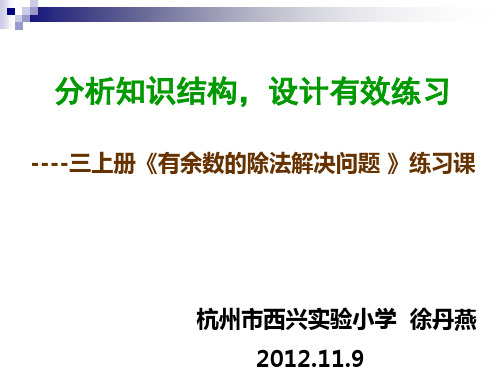 分析知识结构，设计有效练习

----三上册《有余数的除法解决问题 》练习课

杭州市西兴实验小学 徐丹燕

2012.11.9